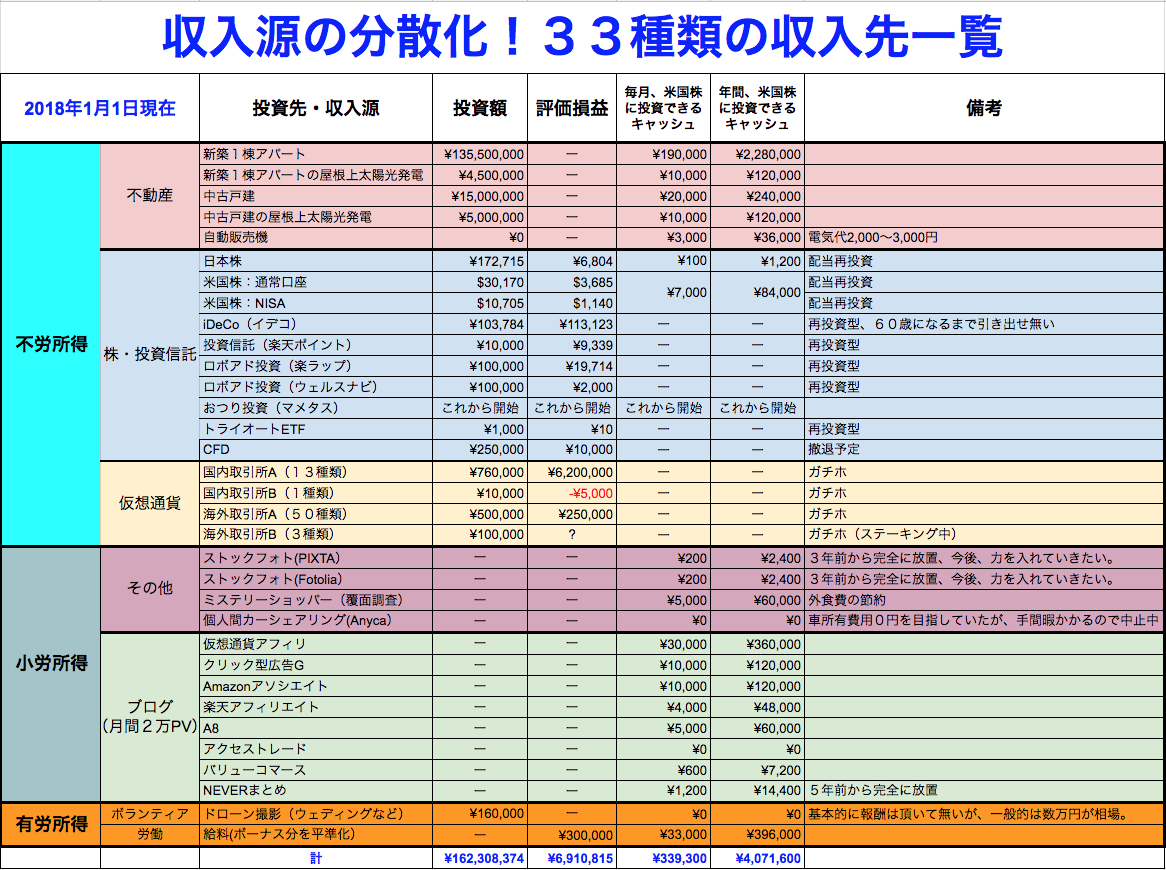 収入源の分散化！３３種類の収入先一覧

| 2018年1月1日現在 | | 投資先・収入源 | 投資額 | 評価損益 | 毎月、米国株に投資できるキャッシュ | 年間、米国株に投資できるキャッシュ | 備考 |
|---|---|---|---|---|---|---|---|
| 不労所得 | 不動産 | 新築１棟アパート | ¥135,500,000 | ー | ¥190,000 | ¥2,280,000 | |
| | | 新築１棟アパートの屋根上太陽光発電 | ¥4,500,000 | ー | ¥10,000 | ¥120,000 | |
| | | 中古戸建 | ¥15,000,000 | ー | ¥20,000 | ¥240,000 | |
| | | 中古戸建の屋根上太陽光発電 | ¥5,000,000 | ー | ¥10,000 | ¥120,000 | |
| | | 自動販売機 | ¥0 | ー | ¥3,000 | ¥36,000 | 電気代2,000〜3,000円 |
| | 株・投資信託 | 日本株 | ¥172,715 | ¥6,804 | ¥100 | ¥1,200 | 配当再投資 |
| | | 米国株：通常口座 | $30,170 | $3,685 | ¥7,000 | ¥84,000 | 配当再投資 |
| | | 米国株：NISA | $10,705 | $1,140 | | | 配当再投資 |
| | | iDeCo（イデコ） | ¥103,784 | ¥113,123 | ー | ー | 再投資型、６０歳になるまで引き出せ無い |
| | | 投資信託（楽天ポイント） | ¥10,000 | ¥9,339 | ー | ー | 再投資型 |
| | | ロボアド投資（楽ラップ） | ¥100,000 | ¥19,714 | ー | ー | 再投資型 |
| | | ロボアド投資（ウェルスナビ） | ¥100,000 | ¥2,000 | ー | ー | 再投資型 |
| | | おつり投資（マメタス） | これから開始 | これから開始 | これから開始 | これから開始 | |
| | | トライオートETF | ¥1,000 | ¥10 | ー | ー | 再投資型 |
| | | CFD | ¥250,000 | ¥10,000 | ー | ー | 撤退予定 |
| | 仮想通貨 | 国内取引所A（１３種類） | ¥760,000 | ¥6,200,000 | ー | ー | ガチホ |
| | | 国内取引所B（１種類） | ¥10,000 | -¥5,000 | ー | ー | ガチホ |
| | | 海外取引所A（５０種類） | ¥500,000 | ¥250,000 | ー | ー | ガチホ |
| | | 海外取引所B（３種類） | ¥100,000 | ? | ー | ー | ガチホ（ステーキング中） |
| 小労所得 | その他 | ストックフォト(PIXTA) | ー | ー | ¥200 | ¥2,400 | ３年前から完全に放置、今後、力を入れていきたい。 |
| | | ストックフォト(Fotolia) | ー | ー | ¥200 | ¥2,400 | ３年前から完全に放置、今後、力を入れていきたい。 |
| | | ミステリーショッパー（覆面調査） | ー | ー | ¥5,000 | ¥60,000 | 外食費の節約 |
| | | 個人間カーシェアリング(Anyca) | ー | ー | ¥0 | ¥0 | 車所有費用０円を目指していたが、手間暇かかるので中止中 |
| | ブログ（月間２万PV） | 仮想通貨アフィリ | ー | ー | ¥30,000 | ¥360,000 | |
| | | クリック型広告G | ー | ー | ¥10,000 | ¥120,000 | |
| | | Amazonアソシエイト | ー | ー | ¥10,000 | ¥120,000 | |
| | | 楽天アフィリエイト | ー | ー | ¥4,000 | ¥48,000 | |
| | | A8 | ー | ー | ¥5,000 | ¥60,000 | |
| | | アクセストレード | ー | ー | ¥0 | ¥0 | |
| | | バリューコマース | ー | ー | ¥600 | ¥7,200 | |
| | | NEVERまとめ | ー | ー | ¥1,200 | ¥14,400 | ５年前から完全に放置 |
| 有労所得 | ボランティア | ドローン撮影（ウェディングなど） | ¥160,000 | ー | ¥0 | ¥0 | 基本的に報酬は頂いて無いが、一般的は数万円が相場。 |
| | 労働 | 給料(ボーナス分を平準化) | ー | ¥300,000 | ¥33,000 | ¥396,000 | |
| | | 計 | ¥162,308,374 | ¥6,910,815 | ¥339,300 | ¥4,071,600 | |